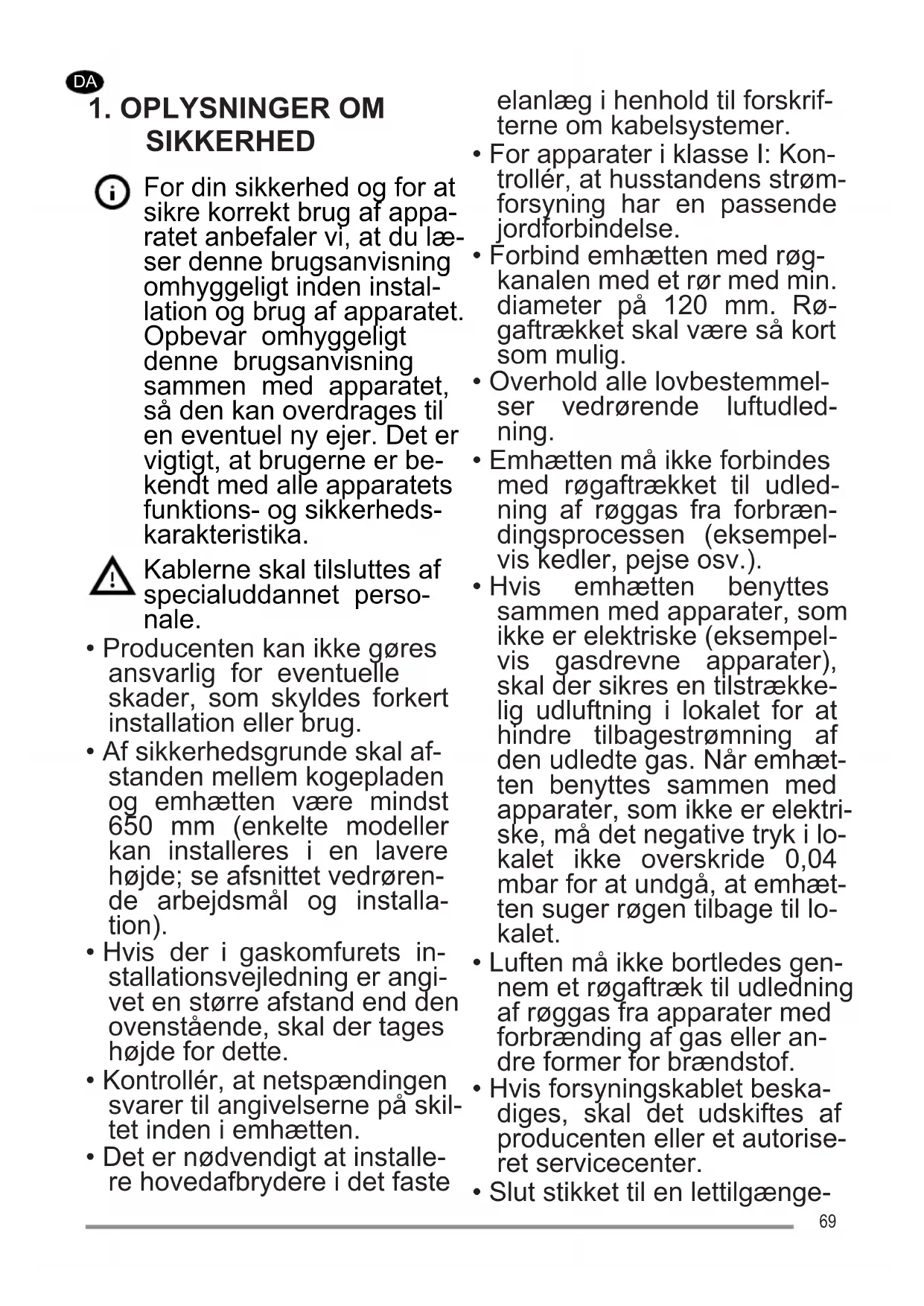 DA

1. OPLYSNINGER OM SIKKERHED

For din sikkerhed og for at sikre korrekt brug af apparatet anbefaler vi, at du læser denne brugsanvisning omhyggeligt inden installation og brug af apparatet. Opbevar omhyggeligt denne brugsanvisning sammen med apparatet, så den kan overdrages til en eventuel ny ejer. Det er vigtigt, at brugerne er bekendt med alle apparatets funktions- og sikkerhedskarakteristika.

Kablerne skal tilsluttes af specialuddannet personale.

• Producenten kan ikke gøres ansvarlig for eventuelle skader, som skyldes forkert installation eller brug.

• Af sikkerhedsgrunde skal afstanden mellem kogepladen og emhætten være mindst 650 mm (enkelte modeller kan installeres i en lavere højde; se afsnittet vedrørende arbejdsmål og installation).

• Hvis der i gaskomfurets installationsvejledning er angivet en større afstand end den ovenstående, skal der tages højde for dette.

• Kontrollér, at netspændingen svarer til angivelserne på skiltet inden i emhætten.

• Det er nødvendigt at installere hovedafbrydere i det faste elanlæg i henhold til forskrifterne om kabelsystemer.

• For apparater i klasse I: Kontrollér, at husstandens strømforsyning har en passende jordforbindelse.

• Forbind emhætten med røgkanalen med et rør med min. diameter på 120 mm. Røgaftrækket skal være så kort som mulig.

• Overhold alle lovbestemmelser vedrørende luftudledning.

• Emhætten må ikke forbindes med røgaftrækket til udledning af røggas fra forbrændingsprocessen (eksempelvis kedler, pejse osv.).

• Hvis emhætten benyttes sammen med apparater, som ikke er elektriske (eksempelvis gasdrevne apparater), skal der sikres en tilstrækkelig udluftning i lokalet for at hindre tilbagestrømning af den udledte gas. Når emhætten benyttes sammen med apparater, som ikke er elektriske, må det negative tryk i lokalet ikke overskride 0,04 mbar for at undgå, at emhætten suger røgen tilbage til lokalet.

• Luften må ikke bortledes gennem et røgaftræk til udledning af røggas fra apparater med forbrænding af gas eller andre former for brændstof.

• Hvis forsyningskablet beskadiges, skal det udskiftes af producenten eller et autoriseret servicecenter.

• Slut stikket til en lettilgænge-

69